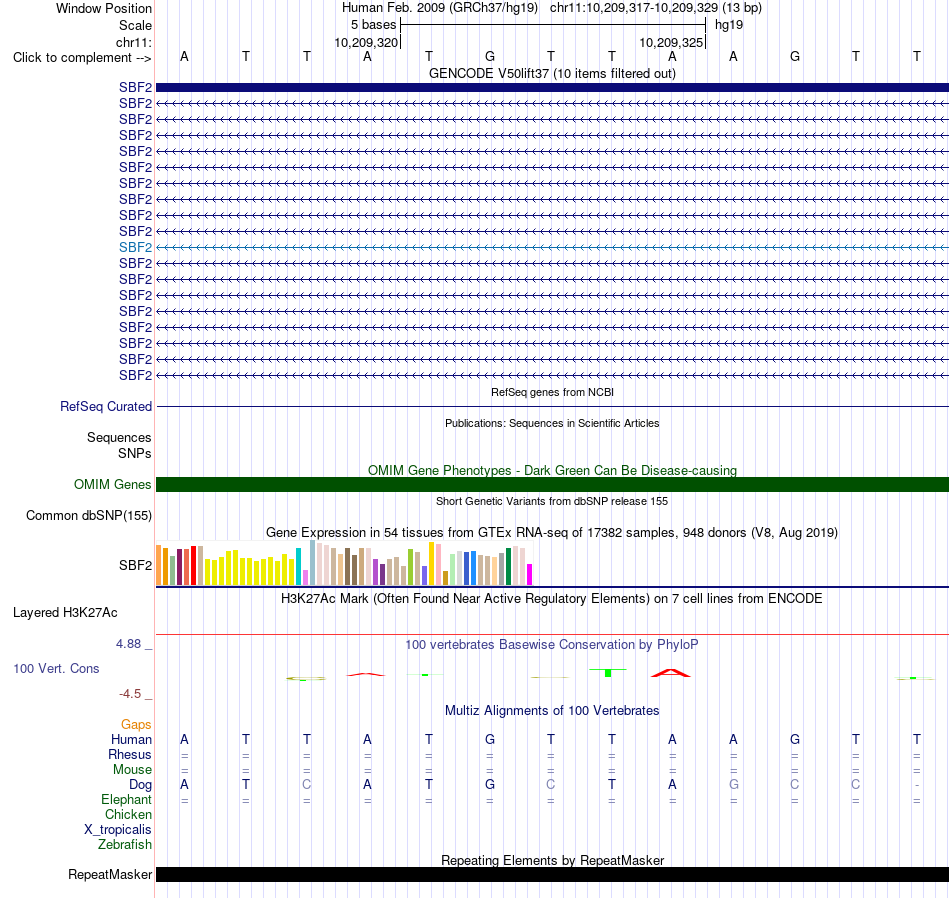 Window Position Human Feb. 2009 (GRCh37/hg19) chr11:10,209,317-10,209,329 (13 bp)
Scale 5 bases hg19
chr11: 10,209,320 10,209,325
Click to complement --> A T T A T G T T A A G T T
GENCODE V50lift37 (10 items filtered out)
SBF2
SBF2
SBF2
SBF2
SBF2
SBF2
SBF2
SBF2
SBF2
SBF2
SBF2
SBF2
SBF2
SBF2
SBF2
SBF2
SBF2
SBF2
SBF2
RefSeq genes from NCBI
RefSeq Curated
Publications: Sequences in Scientific Articles
Sequences
SNPs
OMIM Gene Phenotypes - Dark Green Can Be Disease-causing
OMIM Genes
Short Genetic Variants from dbSNP release 155
Common dbSNP(155)
Gene Expression in 54 tissues from GTEx RNA-seq of 17382 samples, 948 donors (V8, Aug 2019)
SBF2
H3K27Ac Mark (Often Found Near Active Regulatory Elements) on 7 cell lines from ENCODE
Layered H3K27Ac
4.88 _
100 vertebrates Basewise Conservation by PhyloP
100 Vert. Cons
-4.5 _
Multiz Alignments of 100 Vertebrates
Gaps
Human A T T A T G T T A A G T T
Rhesus = = = = = = = = = = = = =
Mouse = = = = = = = = = = = = =
Dog A T C A T G C T A G C C -
Elephant = = = = = = = = = = = = =
Chicken
X_tropicalis
Zebrafish
Repeating Elements by RepeatMasker
RepeatMasker